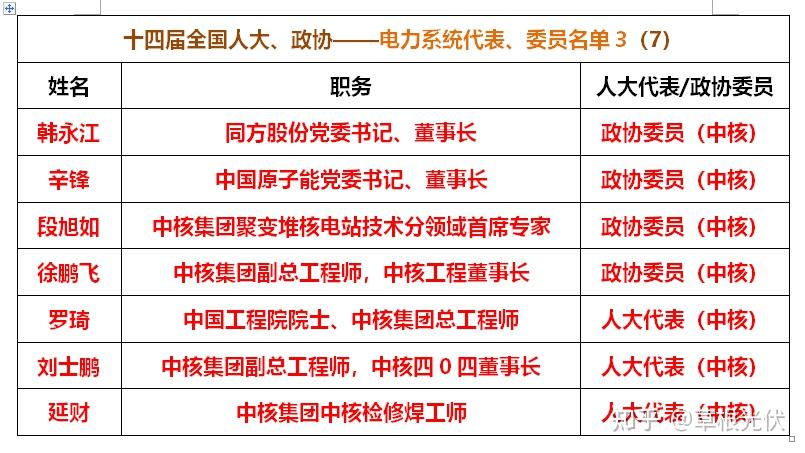 十四届全国人大、政协——电力系统代表、委员名单 3（7）

| 姓名 | 职务 | 人大代表/政协委员 |
|---|---|---|
| 韩永江 | 同方股份党委书记、董事长 | 政协委员（中核） |
| 辛锋 | 中国原子能党委书记、董事长 | 政协委员（中核） |
| 段旭如 | 中核集团聚变堆核电站技术分领域首席专家 | 政协委员（中核） |
| 徐鹏飞 | 中核集团副总工程师，中核工程董事长 | 政协委员（中核） |
| 罗琦 | 中国工程院院士、中核集团总工程师 | 人大代表（中核） |
| 刘士鹏 | 中核集团副总工程师，中核四 0 四董事长 | 人大代表（中核） |
| 延财 | 中核集团中核检修焊工师 | 人大代表（中核） |

知乎 @草根光伏